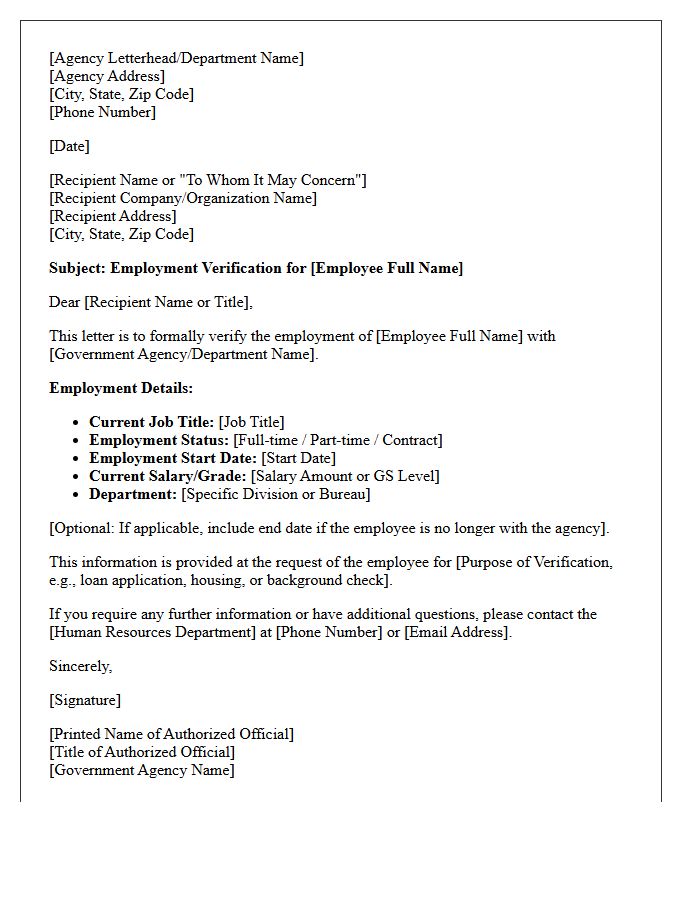 [Agency Letterhead/Department Name]
[Agency Address]
[City, State, Zip Code]
[Phone Number]

[Date]

[Recipient Name or "To Whom It May Concern"]
[Recipient Company/Organization Name]
[Recipient Address]
[City, State, Zip Code]

Subject: Employment Verification for [Employee Full Name]

Dear [Recipient Name or Title],

This letter is to formally verify the employment of [Employee Full Name] with [Government Agency/Department Name].

Employment Details:

• Current Job Title: [Job Title]
• Employment Status: [Full-time / Part-time / Contract]
• Employment Start Date: [Start Date]
• Current Salary/Grade: [Salary Amount or GS Level]
• Department: [Specific Division or Bureau]

[Optional: If applicable, include end date if the employee is no longer with the agency].

This information is provided at the request of the employee for [Purpose of Verification, e.g., loan application, housing, or background check].

If you require any further information or have additional questions, please contact the [Human Resources Department] at [Phone Number] or [Email Address].

Sincerely,

[Signature]

[Printed Name of Authorized Official]
[Title of Authorized Official]
[Government Agency Name]